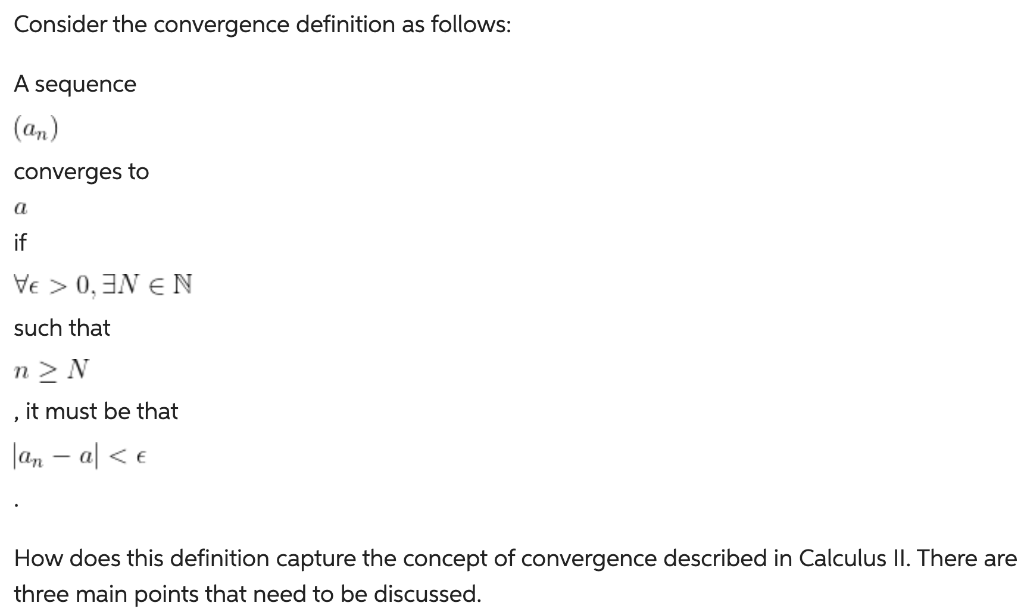 Consider the convergence definition as follows:

A sequence

$(a_n)$

converges to

$a$

if

$\forall \epsilon > 0, \exists N \in \mathbb{N}$

such that

$n \geq N$

, it must be that

$|a_n - a| < \epsilon$

.

How does this definition capture the concept of convergence described in Calculus II. There are three main points that need to be discussed.